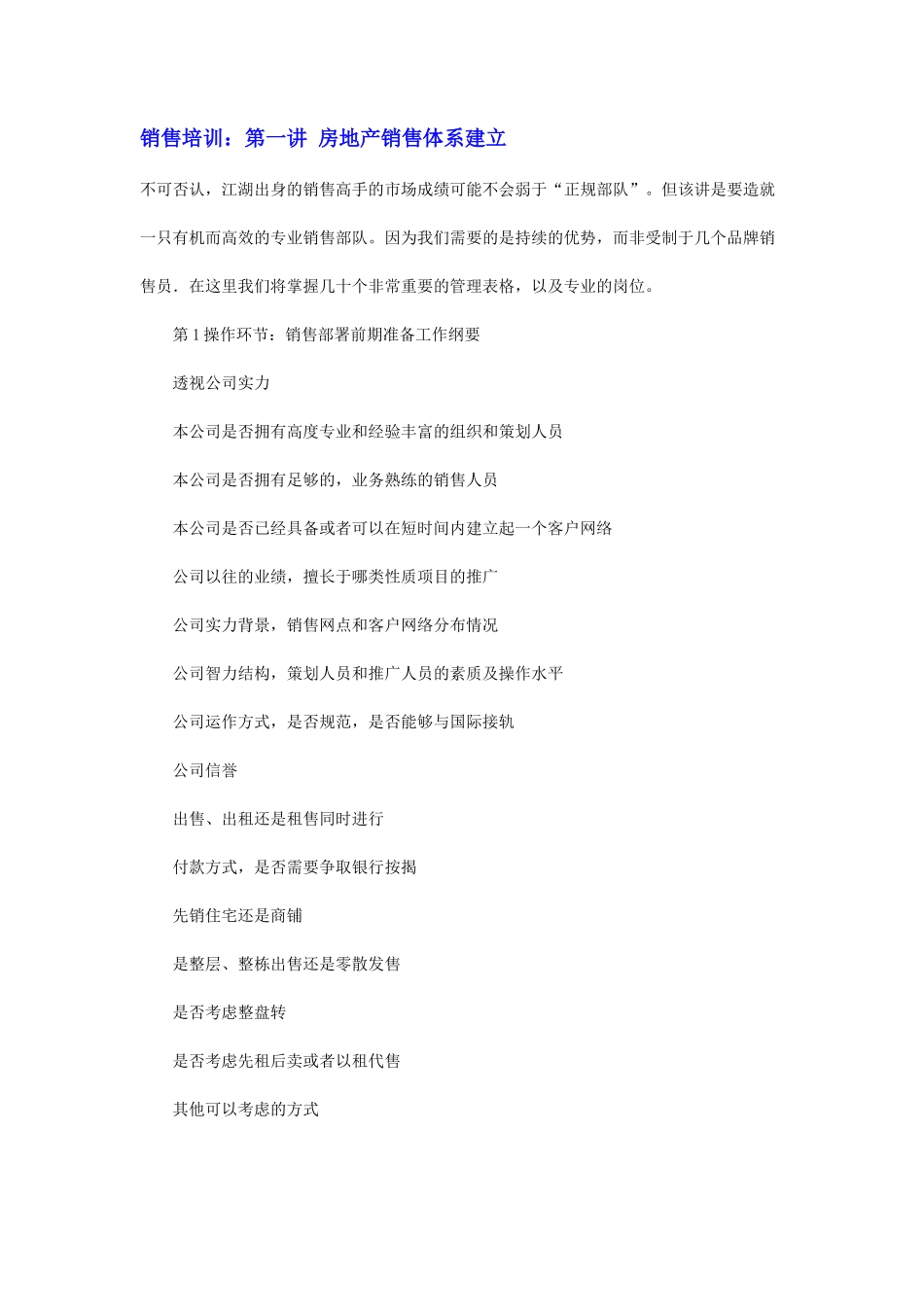 销售培训：第一讲 房地产销售体系建立

不可否认，江湖出身的销售高手的市场成绩可能不会弱于“正规部队”。但该讲是要造就一只有机而高效的专业销售部队。因为我们需要的是持续的优势，而非受制于几个品牌销售员．在这里我们将掌握几十个非常重要的管理表格，以及专业的岗位。

第 1 操作环节：销售部署前期准备工作纲要

透视公司实力

本公司是否拥有高度专业和经验丰富的组织和策划人员

本公司是否拥有足够的，业务熟练的销售人员

本公司是否已经具备或者可以在短时间内建立起一个客户网络

公司以往的业绩，擅长于哪类性质项目的推广

公司实力背景，销售网点和客户网络分布情况

公司智力结构，策划人员和推广人员的素质及操作水平

公司运作方式，是否规范，是否能够与国际接轨

公司信誉

出售、出租还是租售同时进行

付款方式，是否需要争取银行按揭

先销住宅还是商铺

是整层、整栋出售还是零散发售

是否考虑整盘转

是否考虑先租后卖或者以租代售

其他可以考虑的方式